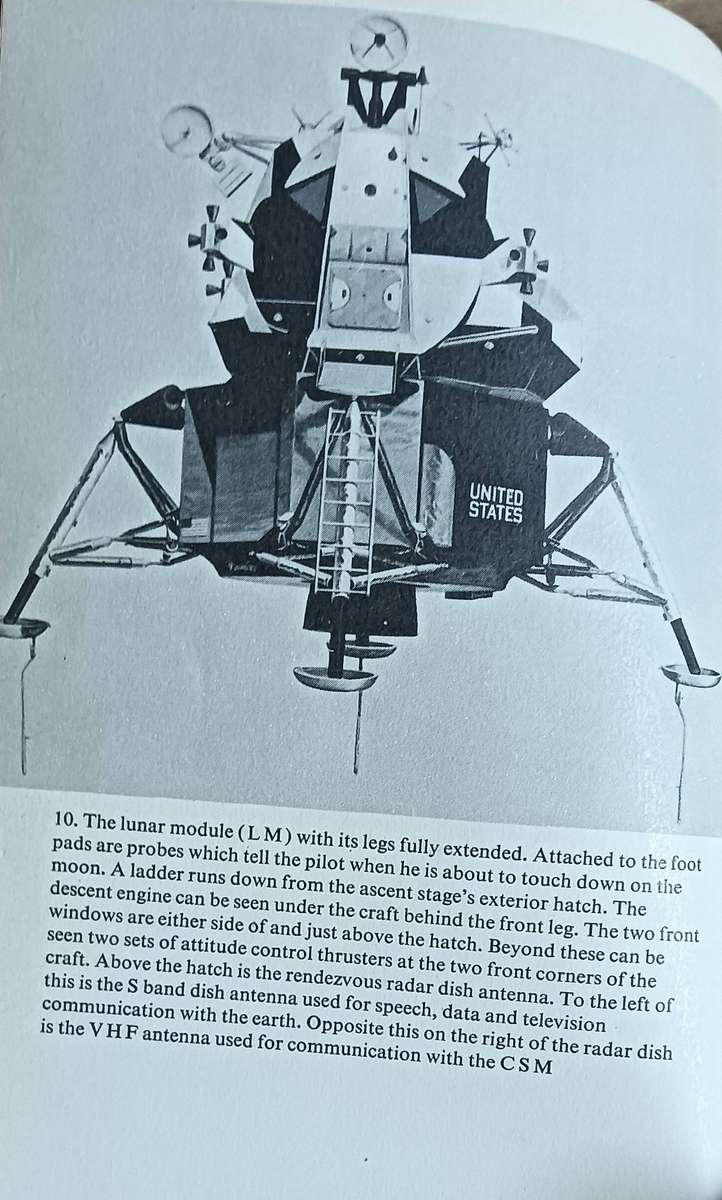 UNITED STATES

10. The lunar module (L M) with its legs fully extended. Attached to the foot pads are probes which tell the pilot when he is about to touch down on the moon. A ladder runs down from the ascent stage's exterior hatch. The descent engine can be seen under the craft behind the front leg. The two front windows are either side of and just above the hatch. Beyond these can be seen two sets of attitude control thrusters at the two front corners of the craft. Above the hatch is the rendezvous radar dish antenna. To the left of this is the S band dish antenna used for speech, data and television communication with the earth. Opposite this on the right of the radar dish is the V H F antenna used for communication with the C S M